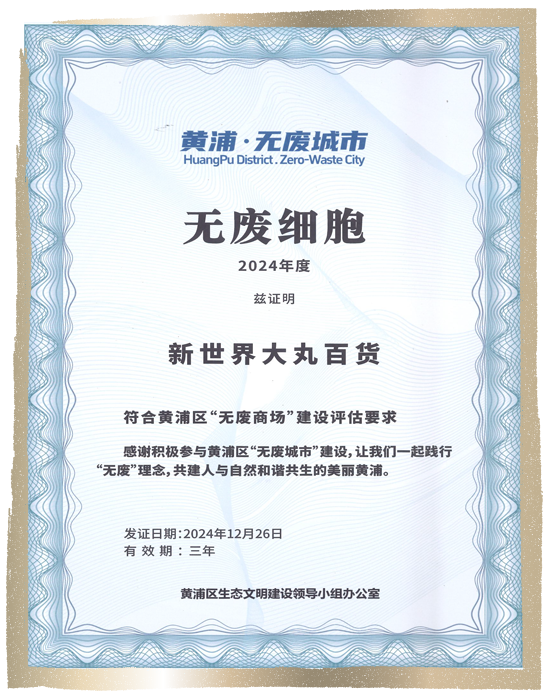 黄浦·无废城市
HuangPu District . Zero-Waste City

无废细胞

2024年度

兹证明

新世界大丸百货

符合黄浦区“无废商场”建设评估要求

感谢积极参与黄浦区“无废城市”建设，让我们一起践行“无废”理念，共建人与自然和谐共生的美丽黄浦。

发证日期：2024年12月26日
有效期：三年

黄浦区生态文明建设领导小组办公室